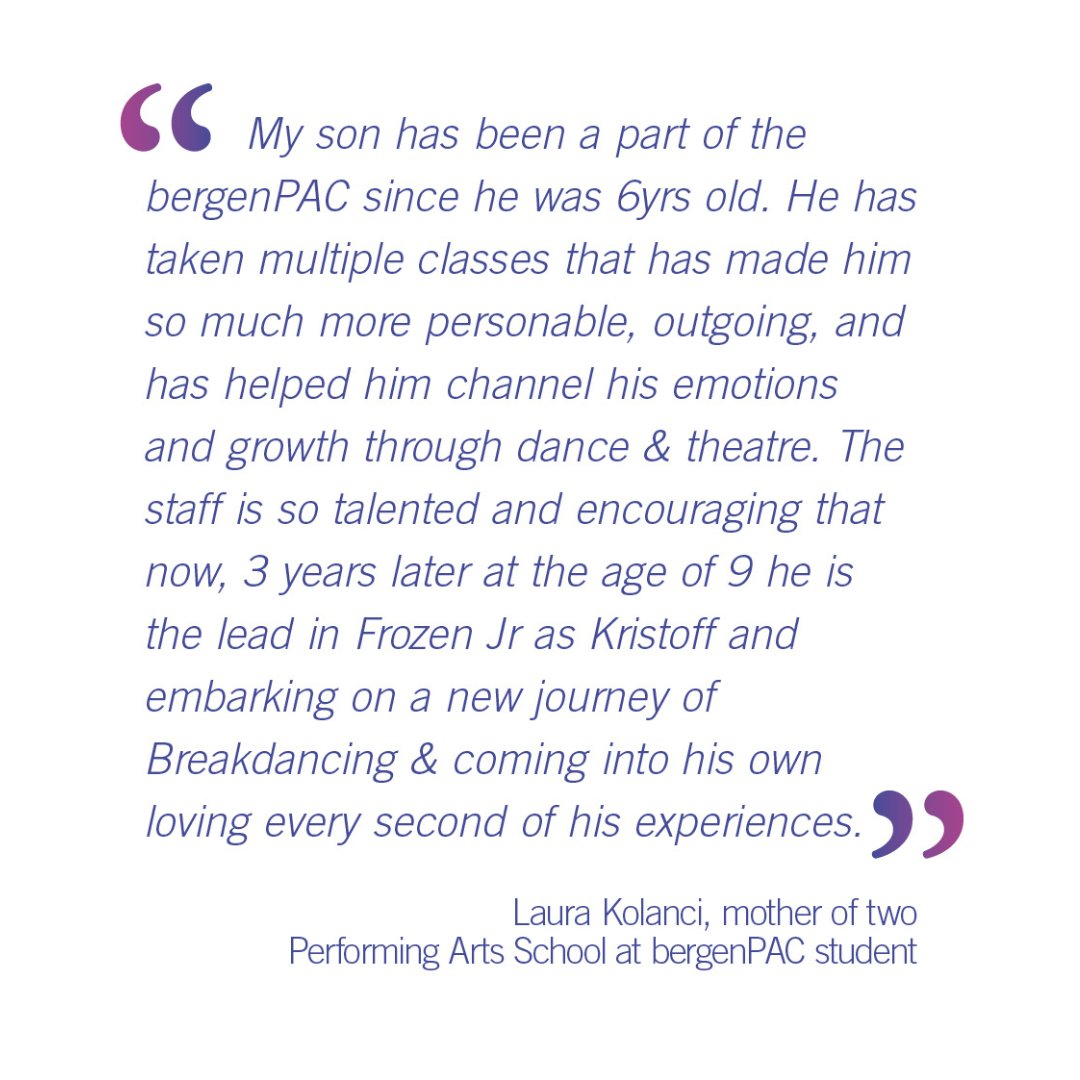 “ My son has been a part of the bergenPAC since he was 6yrs old. He has taken multiple classes that has made him so much more personable, outgoing, and has helped him channel his emotions and growth through dance & theatre. The staff is so talented and encouraging that now, 3 years later at the age of 9 he is the lead in Frozen Jr as Kristoff and embarking on a new journey of Breakdancing & coming into his own loving every second of his experiences. ”

Laura Kolanci, mother of two
Performing Arts School at bergenPAC student